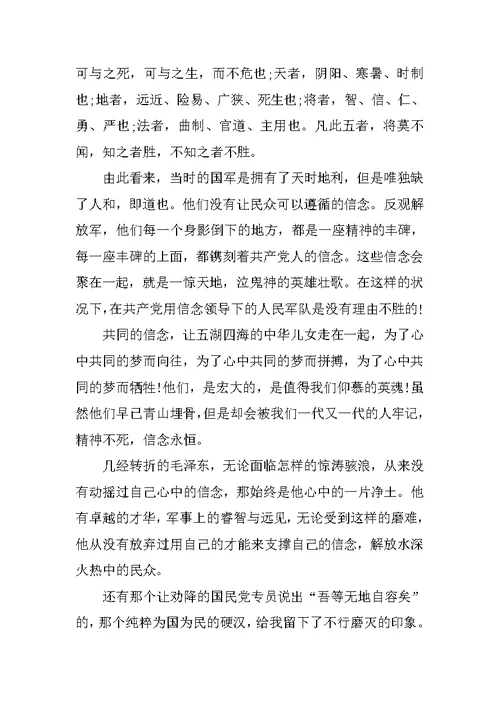 可与之死，可与之生，而不危也;天者，阴阳、寒暑、时制也;地者，远近、险易、广狭、死生也;将者，智、信、仁、勇、严也;法者，曲制、官道、主用也。凡此五者，将莫不闻，知之者胜，不知之者不胜。

由此看来，当时的国军是拥有了天时地利，但是唯独缺了人和，即道也。他们没有让民众可以遵循的信念。反观解放军，他们每一个身影倒下的地方，都是一座精神的丰碑，每一座丰碑的上面，都镌刻着共产党人的信念。这些信念会聚在一起，就是一惊天地，泣鬼神的英雄壮歌。在这样的状况下，在共产党用信念领导下的人民军队是没有理由不胜的!

共同的信念，让五湖四海的中华儿女走在一起，为了心中共同的梦而向往，为了心中共同的梦而拼搏，为了心中共同的梦而牺牲!他们，是宏大的，是值得我们仰慕的英魂!虽然他们早已青山埋骨，但是却会被我们一代又一代的人牢记，精神不死，信念永恒。

几经转折的毛泽东，无论面临怎样的惊涛骇浪，从来没有动摇过自己心中的信念，那始终是他心中的一片净土。他有卓越的才华，军事上的睿智与远见，无论受到这样的磨难，他从没有放弃过用自己的才能来支撑自己的信念，解放水深火热中的民众。

还有那个让劝降的国民党专员说出“吾等无地自容矣”的，那个纯粹为国为民的硬汉，给我留下了不行磨灭的印象。